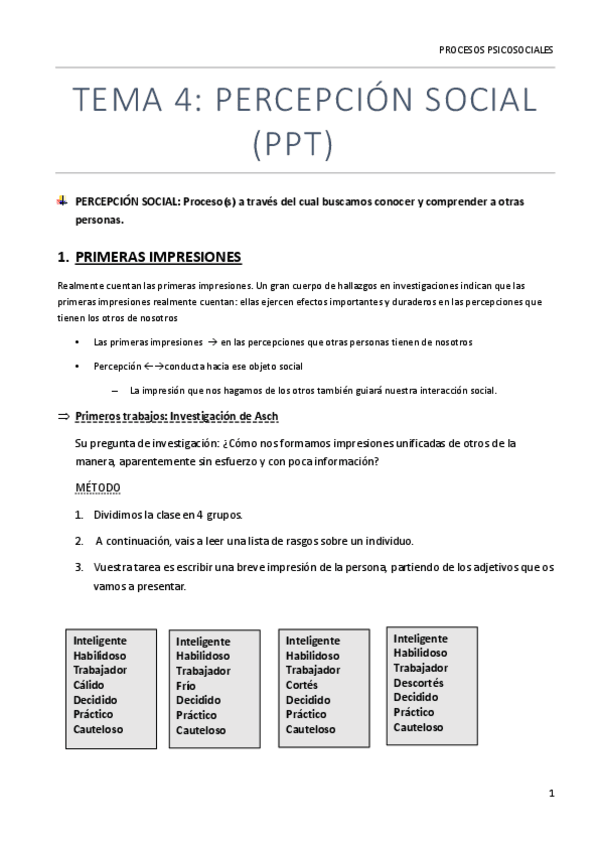 PROCESOS PSICOSOCIALES

TEMA 4: PERCEPCIÓN SOCIAL (PPT)

PERCEPCIÓN SOCIAL: Proceso(s) a través del cual buscamos conocer y comprender a otras personas.

1. PRIMERAS IMPRESIONES

Realmente cuentan las primeras impresiones. Un gran cuerpo de hallazgos en investigaciones indican que las primeras impresiones realmente cuentan: ellas ejercen efectos importantes y duraderos en las percepciones que tienen los otros de nosotros

• Las primeras impresiones → en las percepciones que otras personas tienen de nosotros

• Percepción ←→conducta hacia ese objeto social

– La impresión que nos hagamos de los otros también guiará nuestra interacción social.

⇒ Primeros trabajos: Investigación de Asch

Su pregunta de investigación: ¿Cómo nos formamos impresiones unificadas de otros de la manera, aparentemente sin esfuerzo y con poca información?

MÉTODO

1. Dividimos la clase en 4 grupos.

2. A continuación, vais a leer una lista de rasgos sobre un individuo.

3. Vuestra tarea es escribir una breve impresión de la persona, partiendo de los adjetivos que os vamos a presentar.

Inteligente
Habilidoso
Trabajador
Cálido
Decidido
Práctico
Cauteloso

Inteligente
Habilidoso
Trabajador
Frío
Decidido
Práctico
Cauteloso

Inteligente
Habilidoso
Trabajador
Cortés
Decidido
Práctico
Cauteloso

Inteligente
Habilidoso
Trabajador
Descortés
Decidido
Práctico
Cauteloso

1